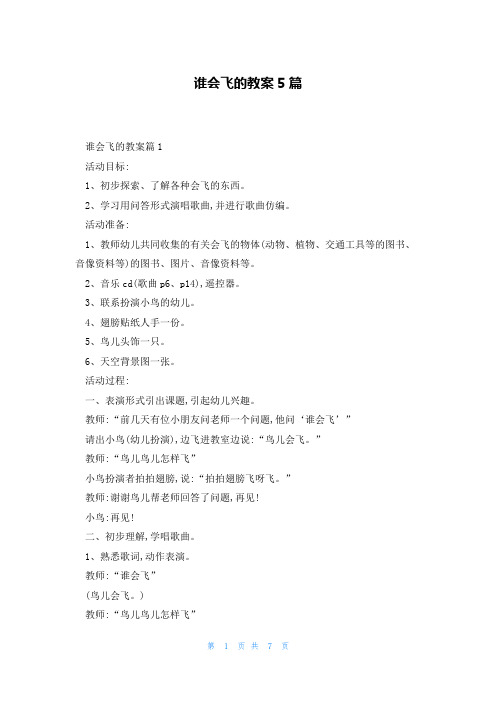 谁会飞的教案5篇

谁会飞的教案篇1

活动目标:

1、初步探索、了解各种会飞的东西。

2、学习用问答形式演唱歌曲,并进行歌曲仿编。

活动准备:

1、教师幼儿共同收集的有关会飞的物体(动物、植物、交通工具等的图书、音像资料等)的图书、图片、音像资料等。

2、音乐cd(歌曲p6、p14),遥控器。

3、联系扮演小鸟的幼儿。

4、翅膀贴纸人手一份。

5、鸟儿头饰一只。

6、天空背景图一张。

活动过程:

一、表演形式引出课题,引起幼儿兴趣。

教师:“前几天有位小朋友问老师一个问题,他问‘谁会飞’”

请出小鸟(幼儿扮演),边飞进教室边说:“鸟儿会飞。”

教师:“鸟儿鸟儿怎样飞”

小鸟扮演者拍拍翅膀,说:“拍拍翅膀飞呀飞。”

教师:谢谢鸟儿帮老师回答了问题,再见!

小鸟:再见!

二、初步理解,学唱歌曲。

1、熟悉歌词,动作表演。

教师:“谁会飞”

(鸟儿会飞。)

教师:“鸟儿鸟儿怎样飞”

第 1 页 共 7 页